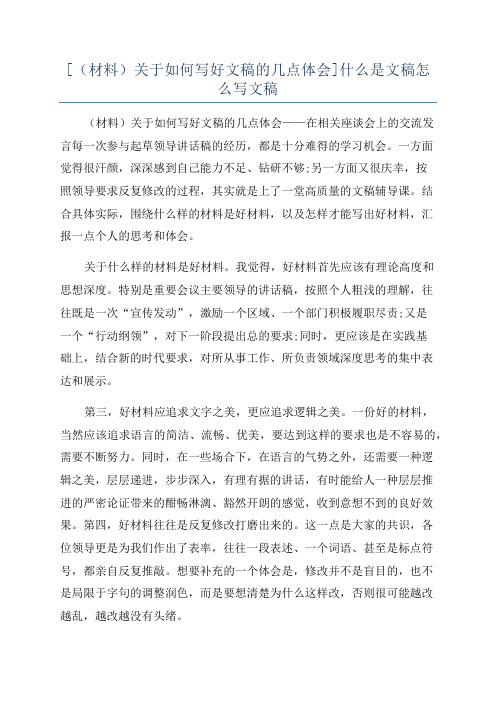 [（材料）关于如何写好文稿的几点体会]什么是文稿怎么写文稿

（材料）关于如何写好文稿的几点体会——在相关座谈会上的交流发言每一次参与起草领导讲话稿的经历，都是十分难得的学习机会。一方面觉得很汗颜，深深感到自己能力不足、钻研不够;另一方面又很庆幸，按照领导要求反复修改的过程，其实就是上了一堂高质量的文稿辅导课。结合具体实际，围绕什么样的材料是好材料，以及怎样才能写出好材料，汇报一点个人的思考和体会。

关于什么样的材料是好材料。我觉得，好材料首先应该有理论高度和思想深度。特别是重要会议主要领导的讲话稿，按照个人粗浅的理解，往往既是一次“宣传发动”，激励一个区域、一个部门积极履职尽责;又是一个“行动纲领”，对下一阶段提出总的要求;同时，更应该是在实践基础上，结合新的时代要求，对所从事工作、所负责领域深度思考的集中表达和展示。

第三，好材料应追求文字之美，更应追求逻辑之美。一份好的材料，当然应该追求语言的简洁、流畅、优美，要达到这样的要求也是不容易的，需要不断努力。同时，在一些场合下，在语言的气势之外，还需要一种逻辑之美，层层递进，步步深入，有理有据的讲话，有时能给人一种层层推进的严密论证带来的酣畅淋漓、豁然开朗的感觉，收到意想不到的良好效果。第四，好材料往往是反复修改打磨出来的。这一点是大家的共识，各位领导更是为我们作出了表率，往往一段表述、一个词语、甚至是标点符号，都亲自反复推敲。想要补充的一个体会是，修改并不是盲目的，也不是局限于字句的调整润色，而是要想清楚为什么这样改，否则很可能越改越乱，越改越没有头绪。